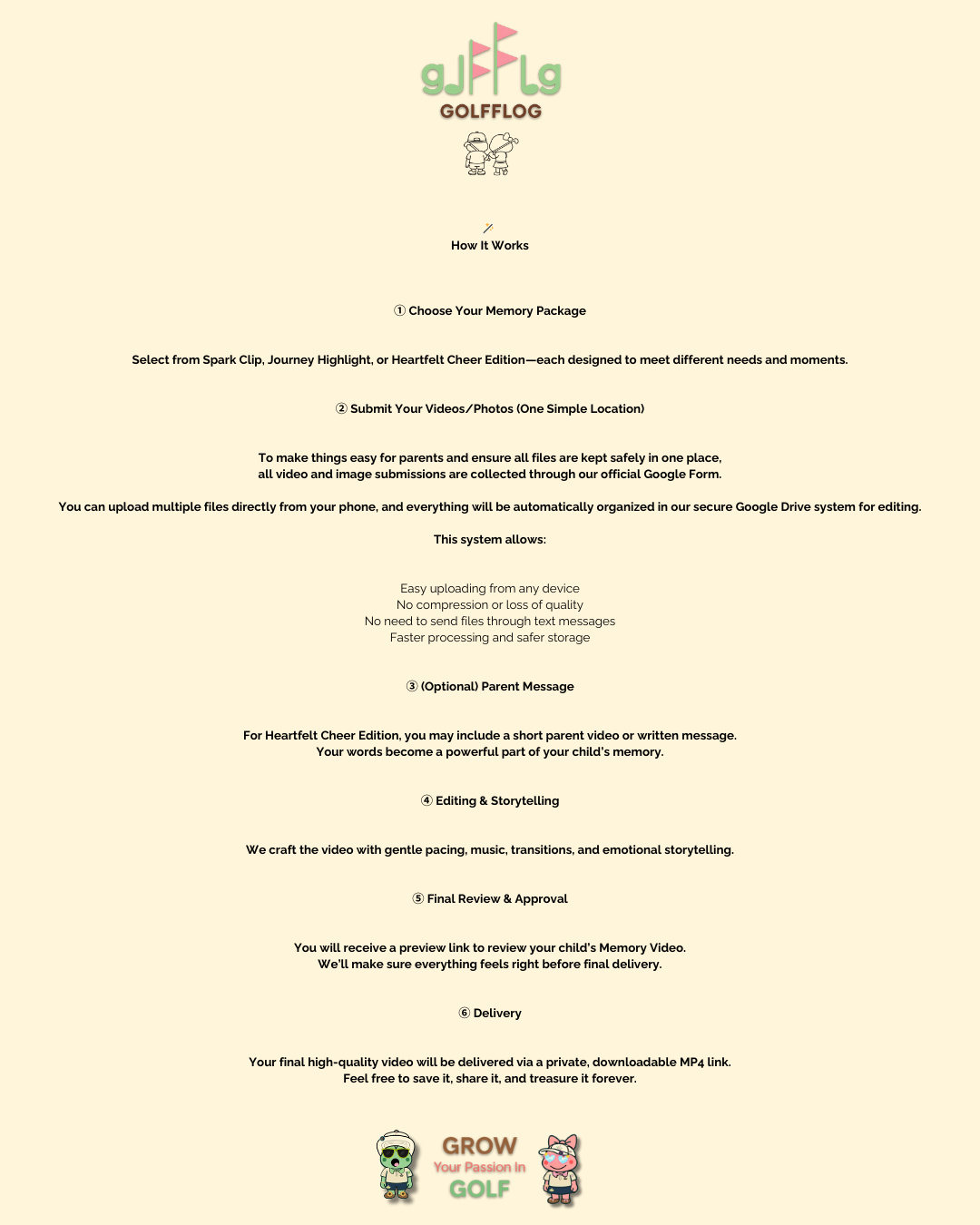 gJFFLg
GOLFFLOG

How It Works

① Choose Your Memory Package

Select from Spark Clip, Journey Highlight, or Heartfelt Cheer Edition—each designed to meet different needs and moments.

② Submit Your Videos/Photos (One Simple Location)

To make things easy for parents and ensure all files are kept safely in one place, all video and image submissions are collected through our official Google Form.

You can upload multiple files directly from your phone, and everything will be automatically organized in our secure Google Drive system for editing.

This system allows:

Easy uploading from any device
No compression or loss of quality
No need to send files through text messages
Faster processing and safer storage

③ (Optional) Parent Message

For Heartfelt Cheer Edition, you may include a short parent video or written message. Your words become a powerful part of your child's memory.

④ Editing & Storytelling

We craft the video with gentle pacing, music, transitions, and emotional storytelling.

⑤ Final Review & Approval

You will receive a preview link to review your child's Memory Video. We'll make sure everything feels right before final delivery.

⑥ Delivery

Your final high-quality video will be delivered via a private, downloadable MP4 link. Feel free to save it, share it, and treasure it forever.

GROW
Your Passion In
GOLF